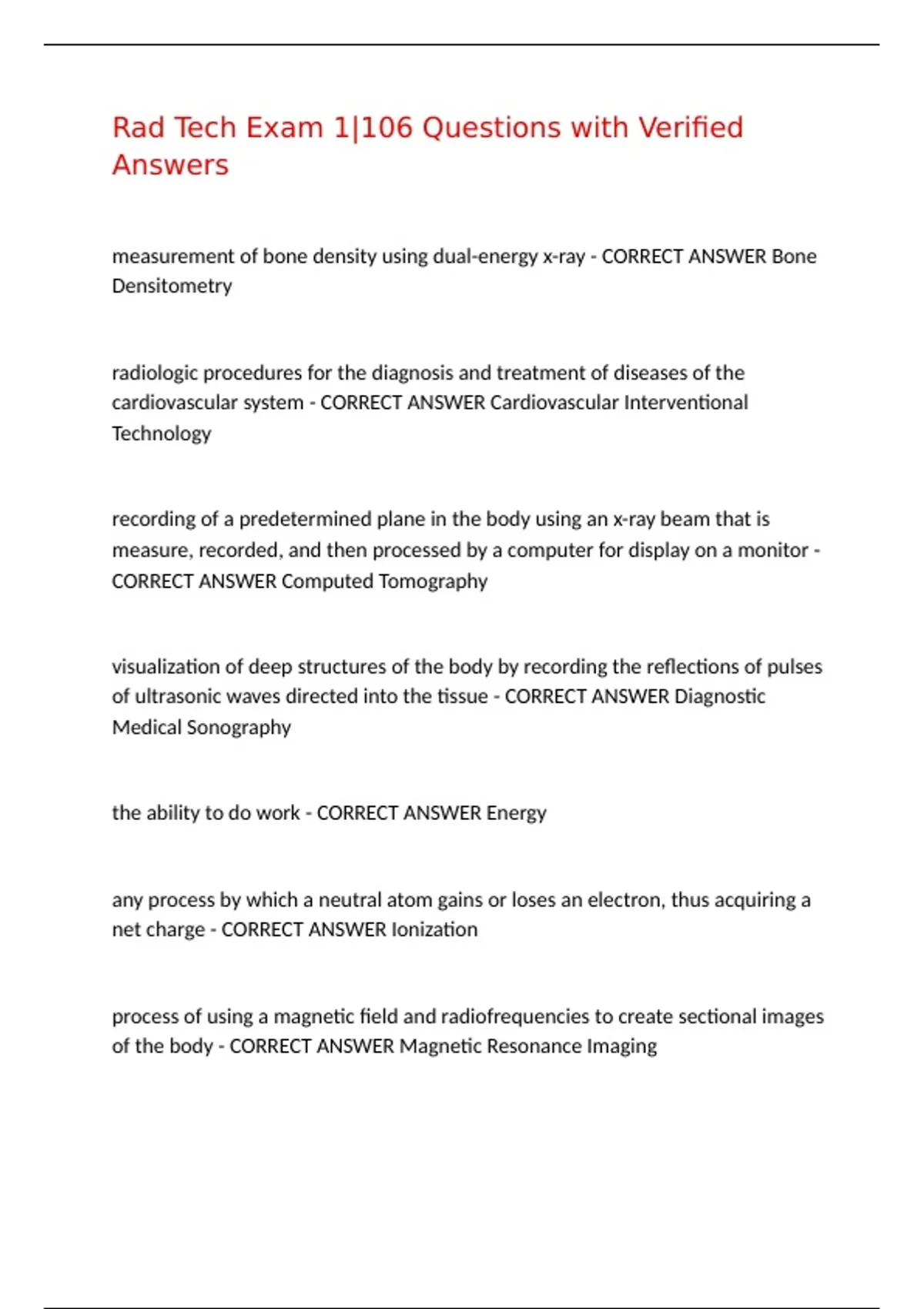 Rad Tech Exam 1|106 Questions with Verified Answers

measurement of bone density using dual-energy x-ray - CORRECT ANSWER Bone Densitometry

radiologic procedures for the diagnosis and treatment of diseases of the cardiovascular system - CORRECT ANSWER Cardiovascular Interventional Technology

recording of a predetermined plane in the body using an x-ray beam that is measure, recorded, and then processed by a computer for display on a monitor - CORRECT ANSWER Computed Tomography

visualization of deep structures of the body by recording the reflections of pulses of ultrasonic waves directed into the tissue - CORRECT ANSWER Diagnostic Medical Sonography

the ability to do work - CORRECT ANSWER Energy

any process by which a neutral atom gains or loses an electron, thus acquiring a net charge - CORRECT ANSWER Ionization

process of using a magnetic field and radiofrequencies to create sectional images of the body - CORRECT ANSWER Magnetic Resonance Imaging